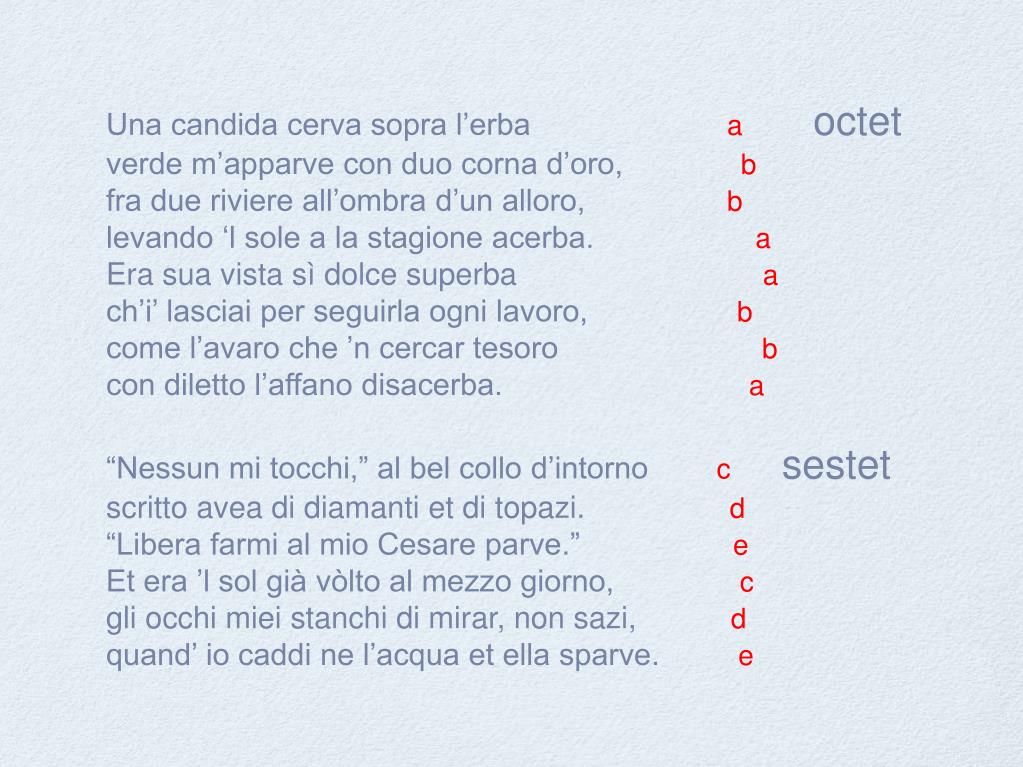 Una candida cerva sopra l’erba a octet
verde m’apparve con duo corna d’oro, b
fra due riviere all’ombra d’un alloro, b
levando ‘l sole a la stagione acerba. a
Era sua vista sì dolce superba a
ch’i’ lasciai per seguirla ogni lavoro, b
come l’avaro che ’n cercar tesoro b
con diletto l’affano disacerba. a

“Nessun mi tocchi,” al bel collo d’intorno c sestet
scritto avea di diamanti et di topazi. d
“Libera farmi al mio Cesare parve.” e
Et era ’l sol già vòlto al mezzo giorno, c
gli occhi miei stanchi di mirar, non sazi, d
quand’ io caddi ne l’acqua et ella sparve. e